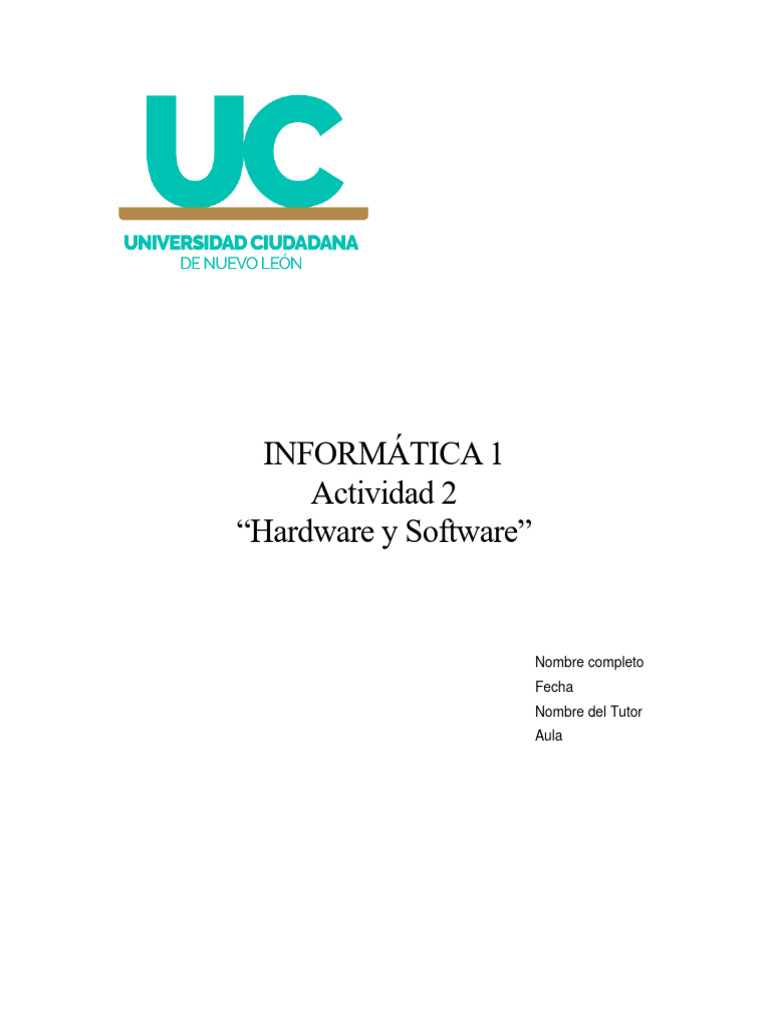 UC
UNIVERSIDAD CIUDADANA
DE NUEVO LEÓN

INFORMÁTICA 1
Actividad 2
“Hardware y Software”

Nombre completo
Fecha
Nombre del Tutor
Aula